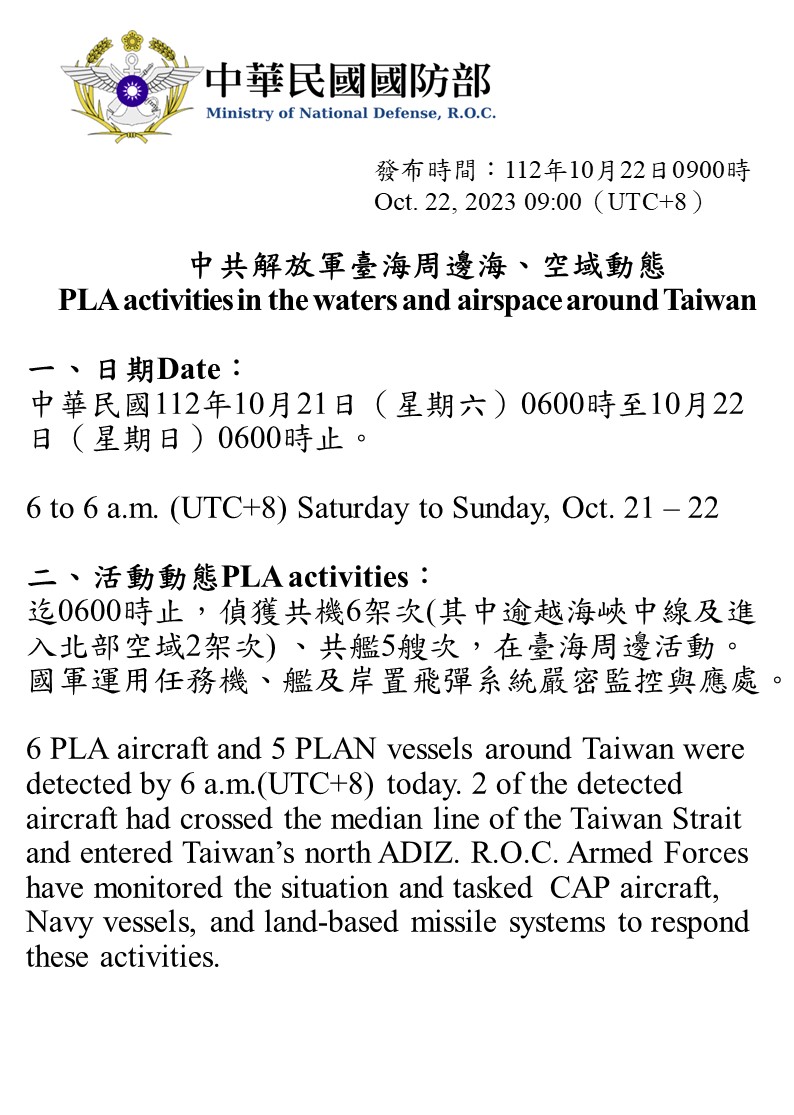 中華民國國防部
Ministry of National Defense, R.O.C.

發布時間：112年10月22日0900時
Oct. 22, 2023 09:00（UTC+8）

中共解放軍臺海周邊海、空域動態
PLA activities in the waters and airspace around Taiwan

一、日期Date：
中華民國112年10月21日（星期六）0600時至10月22日（星期日）0600時止。

6 to 6 a.m. (UTC+8) Saturday to Sunday, Oct. 21 – 22

二、活動動態PLA activities：
迄0600時止，偵獲共機6架次(其中逾越海峽中線及進入北部空域2架次) 、共艦5艘次，在臺海周邊活動。國軍運用任務機、艦及岸置飛彈系統嚴密監控與應處。

6 PLA aircraft and 5 PLAN vessels around Taiwan were detected by 6 a.m.(UTC+8) today. 2 of the detected aircraft had crossed the median line of the Taiwan Strait and entered Taiwan's north ADIZ. R.O.C. Armed Forces have monitored the situation and tasked CAP aircraft, Navy vessels, and land-based missile systems to respond these activities.